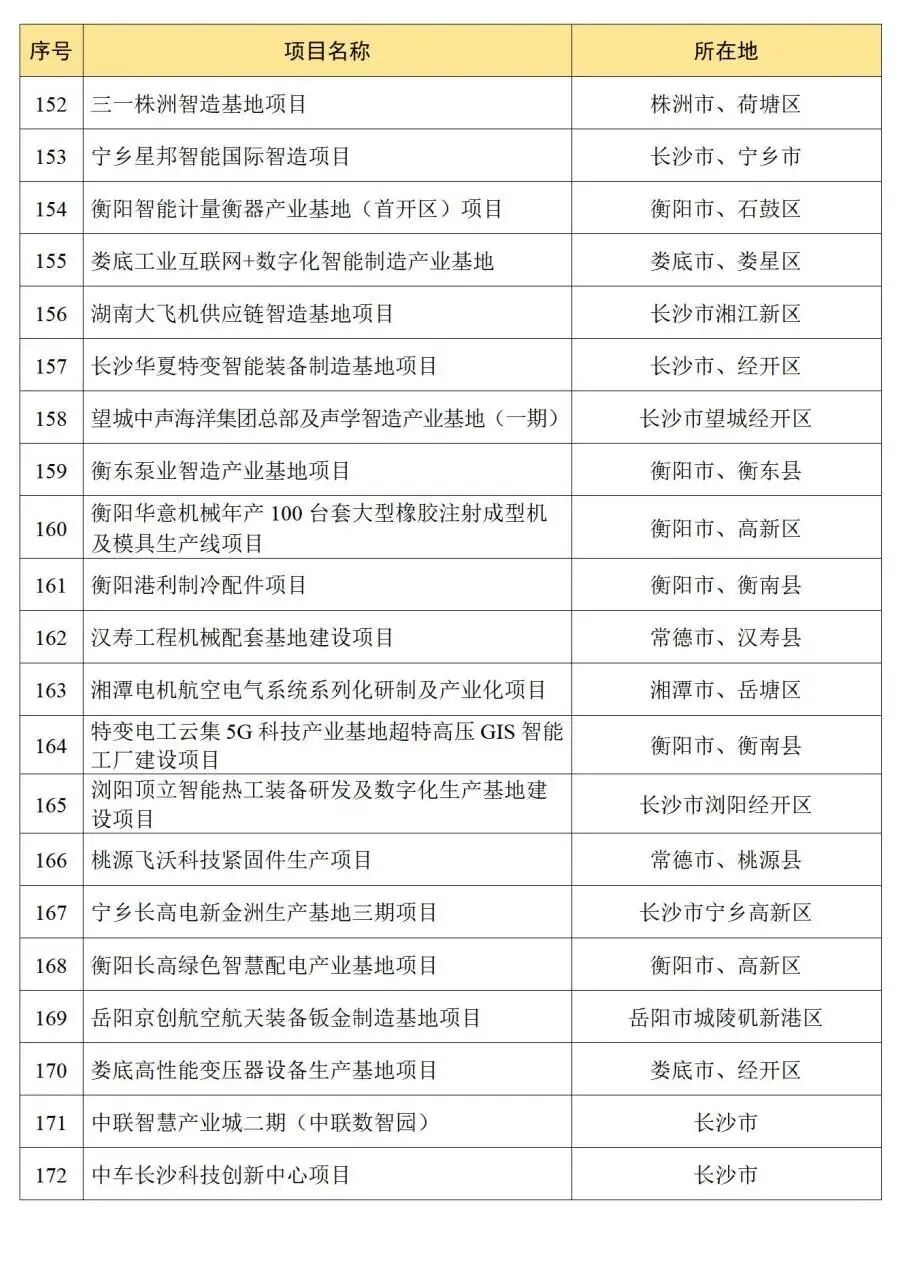 | 序号 | 项目名称 | 所在地 |
|---|---|---|
| 152 | 三一株洲智造基地项目 | 株洲市、荷塘区 |
| 153 | 宁乡星邦智能国际智造项目 | 长沙市、宁乡市 |
| 154 | 衡阳智能计量衡器产业基地（首开区）项目 | 衡阳市、石鼓区 |
| 155 | 娄底工业互联网+数字化智能制造产业基地 | 娄底市、娄星区 |
| 156 | 湖南大飞机供应链智造基地项目 | 长沙市湘江新区 |
| 157 | 长沙华夏特变智能装备制造基地项目 | 长沙市、经开区 |
| 158 | 望城中声海洋集团总部及声学智造产业基地（一期） | 长沙市望城经开区 |
| 159 | 衡东泵业智造产业基地项目 | 衡阳市、衡东县 |
| 160 | 衡阳华意机械年产 100 台套大型橡胶注射成型机及模具生产线项目 | 衡阳市、高新区 |
| 161 | 衡阳港利制冷配件项目 | 衡阳市、衡南县 |
| 162 | 汉寿工程机械配套基地建设项目 | 常德市、汉寿县 |
| 163 | 湘潭电机航空电气系统系列化研制及产业化项目 | 湘潭市、岳塘区 |
| 164 | 特变电工云集 5G 科技产业基地超特高压 GIS 智能工厂建设项目 | 衡阳市、衡南县 |
| 165 | 浏阳顶立智能热工装备研发及数字化生产基地建设项目 | 长沙市浏阳经开区 |
| 166 | 桃源飞沃科技紧固件生产项目 | 常德市、桃源县 |
| 167 | 宁乡长高电新金洲生产基地三期项目 | 长沙市宁乡高新区 |
| 168 | 衡阳长高绿色智慧配电产业基地项目 | 衡阳市、高新区 |
| 169 | 岳阳京创航空航天装备钣金制造基地项目 | 岳阳市城陵矶新港区 |
| 170 | 娄底高性能变压器设备生产基地项目 | 娄底市、经开区 |
| 171 | 中联智慧产业城二期（中联数智园） | 长沙市 |
| 172 | 中车长沙科技创新中心项目 | 长沙市 |